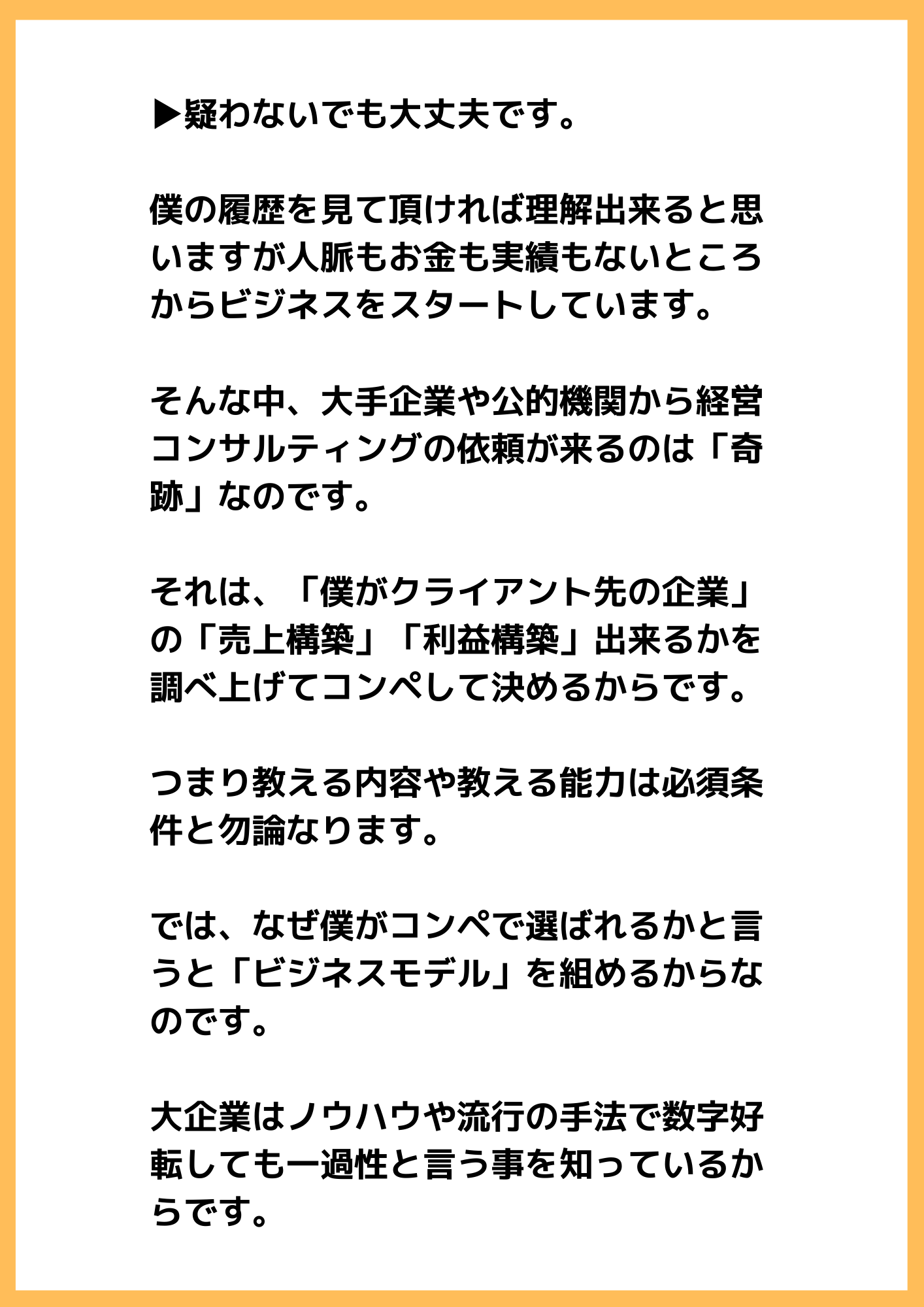 ▶疑わないでも大丈夫です。

僕の履歴を見て頂ければ理解出来ると思いますが人脈もお金も実績もないところからビジネスをスタートしています。

そんな中、大手企業や公的機関から経営コンサルティングの依頼が来るのは「奇跡」なのです。

それは、「僕がクライアント先の企業」の「売上構築」「利益構築」出来るかを調べ上げてコンペして決めるからです。

つまり教える内容や教える能力は必須条件と勿論なります。

では、なぜ僕がコンペで選ばれるかと言うと「ビジネスモデル」を組めるからなのです。

大企業はノウハウや流行の手法で数字好転しても一過性と言う事を知っているからです。